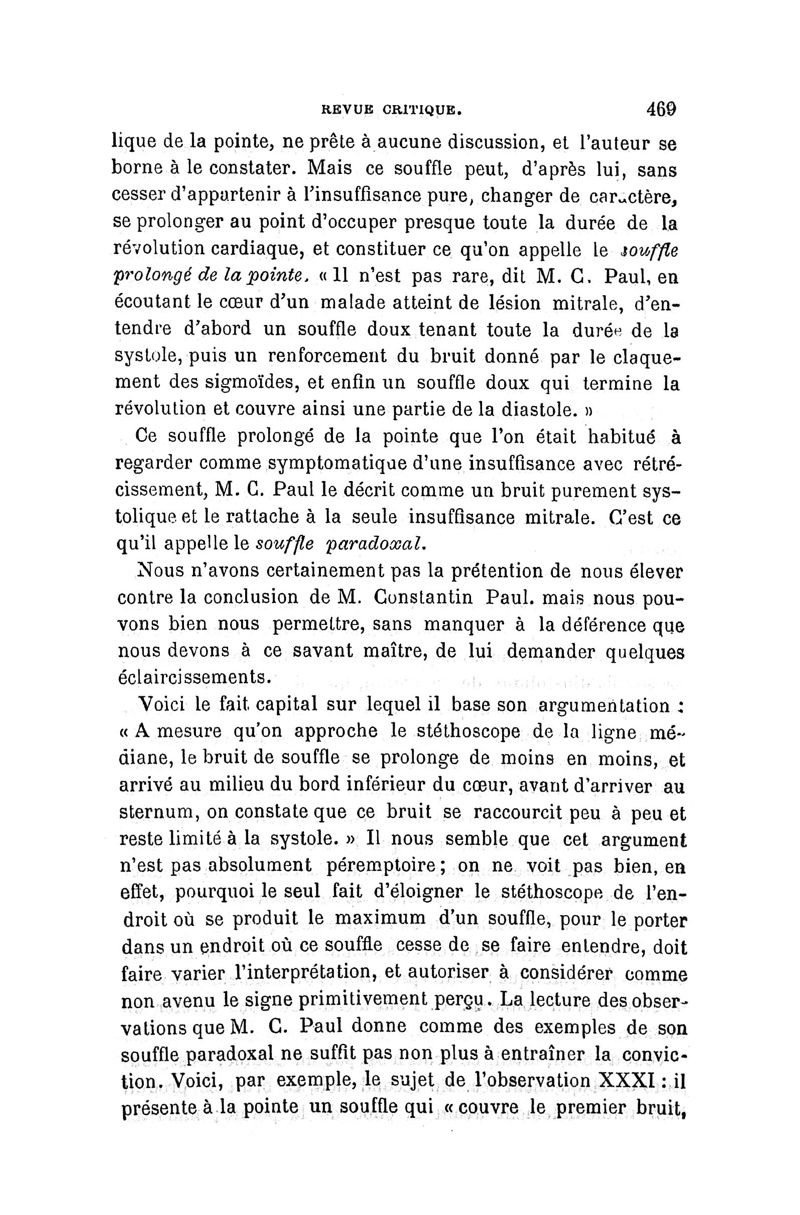 REVUE CRITIQUE. 469

lique de la pointe, ne prête à aucune discussion, et l'auteur se borne à le constater. Mais ce souffle peut, d'après lui, sans cesser d'appartenir à l'insuffisance pure, changer de caractère, se prolonger au point d'occuper presque toute la durée de la révolution cardiaque, et constituer ce qu'on appelle le souffle prolongé de la pointe. « Il n'est pas rare, dit M. C. Paul, en écoutant le cœur d'un malade atteint de lésion mitrale, d'entendre d'abord un souffle doux tenant toute la durée de la systole, puis un renforcement du bruit donné par le claquement des sigmoïdes, et enfin un souffle doux qui termine la révolution et couvre ainsi une partie de la diastole. »

Ce souffle prolongé de la pointe que l'on était habitué à regarder comme symptomatique d'une insuffisance avec rétrécissement, M. C. Paul le décrit comme un bruit purement systolique et le rattache à la seule insuffisance mitrale. C'est ce qu'il appelle le souffle paradoxal.

Nous n'avons certainement pas la prétention de nous élever contre la conclusion de M. Constantin Paul. mais nous pouvons bien nous permettre, sans manquer à la déférence que nous devons à ce savant maître, de lui demander quelques éclaircissements.

Voici le fait capital sur lequel il base son argumentation : « A mesure qu'on approche le stéthoscope de la ligne médiane, le bruit de souffle se prolonge de moins en moins, et arrivé au milieu du bord inférieur du cœur, avant d'arriver au sternum, on constate que ce bruit se raccourcit peu à peu et reste limité à la systole. » Il nous semble que cet argument n'est pas absolument péremptoire ; on ne voit pas bien, en effet, pourquoi le seul fait d'éloigner le stéthoscope de l'endroit où se produit le maximum d'un souffle, pour le porter dans un endroit où ce souffle cesse de se faire entendre, doit faire varier l'interprétation, et autoriser à considérer comme non avenu le signe primitivement perçu. La lecture des observations que M. C. Paul donne comme des exemples de son souffle paradoxal ne suffit pas non plus à entraîner la conviction. Voici, par exemple, le sujet de l'observation XXXI : il présente à la pointe un souffle qui « couvre le premier bruit,